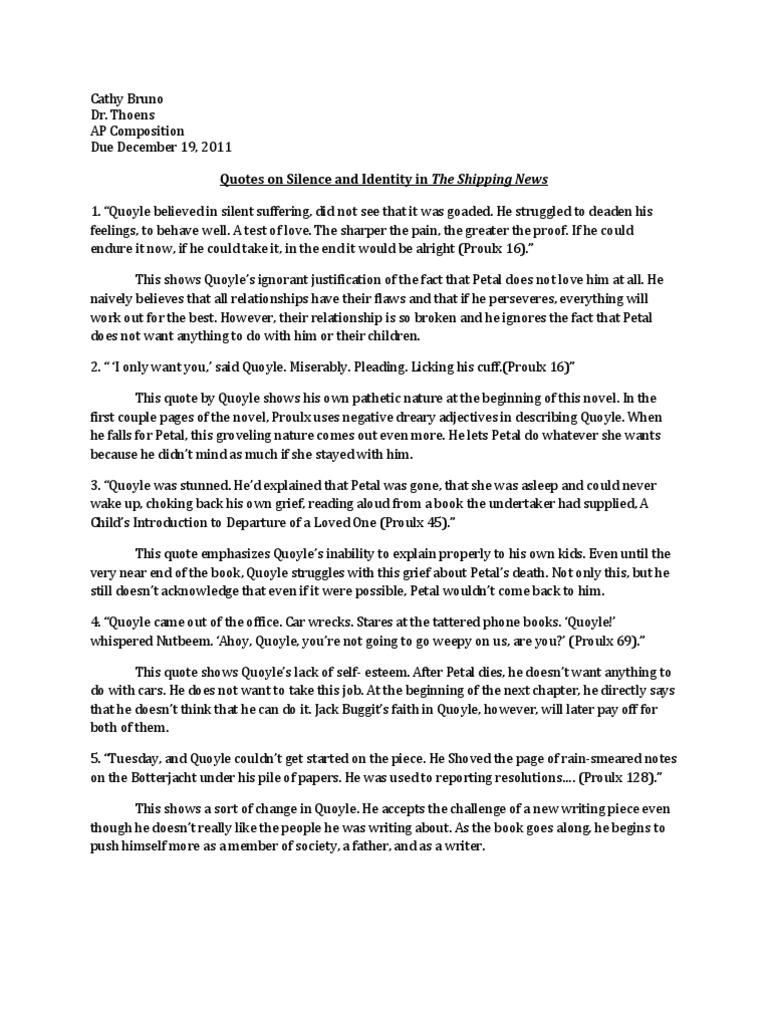 Cathy Bruno
Dr. Thoens
AP Composition
Due December 19, 2011

Quotes on Silence and Identity in The Shipping News

1. "Quoyle believed in silent suffering, did not see that it was goaded. He struggled to deaden his feelings, to behave well. A test of love. The sharper the pain, the greater the proof. If he could endure it now, if he could take it, in the end it would be alright (Proulx 16)."

This shows Quoyle's ignorant justification of the fact that Petal does not love him at all. He naively believes that all relationships have their flaws and that if he perseveres, everything will work out for the best. However, their relationship is so broken and he ignores the fact that Petal does not want anything to do with him or their children.

2. " 'I only want you,' said Quoyle. Miserably. Pleading. Licking his cuff.(Proulx 16)"

This quote by Quoyle shows his own pathetic nature at the beginning of this novel. In the first couple pages of the novel, Proulx uses negative dreary adjectives in describing Quoyle. When he falls for Petal, this groveling nature comes out even more. He lets Petal do whatever she wants because he didn't mind as much if she stayed with him.

3. "Quoyle was stunned. He'd explained that Petal was gone, that she was asleep and could never wake up, choking back his own grief, reading aloud from a book the undertaker had supplied, A Child's Introduction to Departure of a Loved One (Proulx 45)."

This quote emphasizes Quoyle's inability to explain properly to his own kids. Even until the very near end of the book, Quoyle struggles with this grief about Petal's death. Not only this, but he still doesn't acknowledge that even if it were possible, Petal wouldn't come back to him.

4. "Quoyle came out of the office. Car wrecks. Stares at the tattered phone books. 'Quoyle!' whispered Nutbeem. 'Ahoy, Quoyle, you're not going to go weepy on us, are you?' (Proulx 69)."

This quote shows Quoyle's lack of self- esteem. After Petal dies, he doesn't want anything to do with cars. He does not want to take this job. At the beginning of the next chapter, he directly says that he doesn't think that he can do it. Jack Buggit's faith in Quoyle, however, will later pay off for both of them.

5. "Tuesday, and Quoyle couldn't get started on the piece. He Shoved the page of rain-smeared notes on the Botterjacht under his pile of papers. He was used to reporting resolutions.... (Proulx 128)."

This shows a sort of change in Quoyle. He accepts the challenge of a new writing piece even though he doesn't really like the people he was writing about. As the book goes along, he begins to push himself more as a member of society, a father, and as a writer.